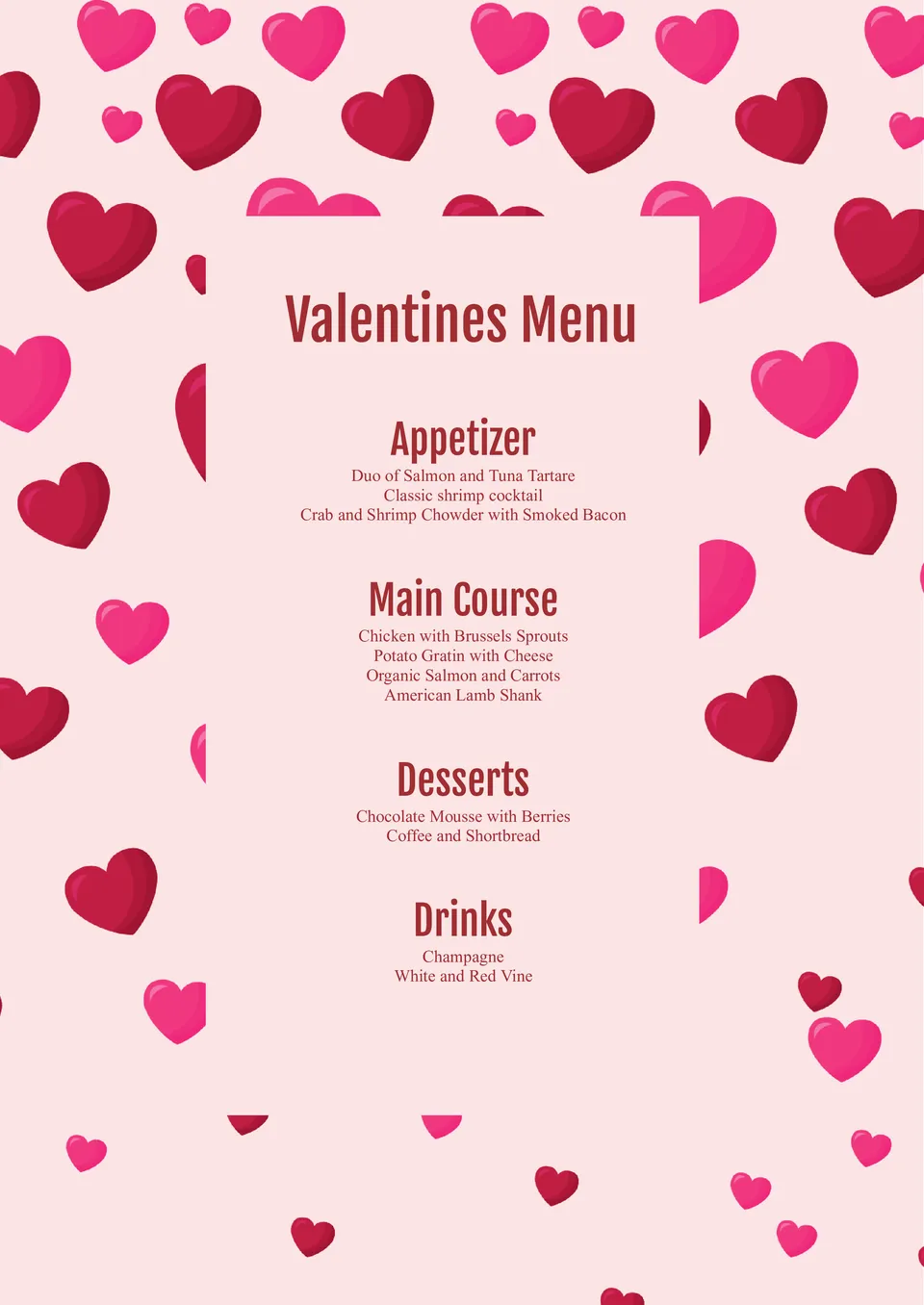 Valentines Menu

Appetizer
Duo of Salmon and Tuna Tartare
Classic shrimp cocktail
Crab and Shrimp Chowder with Smoked Bacon

Main Course
Chicken with Brussels Sprouts
Potato Gratin with Cheese
Organic Salmon and Carrots
American Lamb Shank

Desserts
Chocolate Mousse with Berries
Coffee and Shortbread

Drinks
Champagne
White and Red Vine